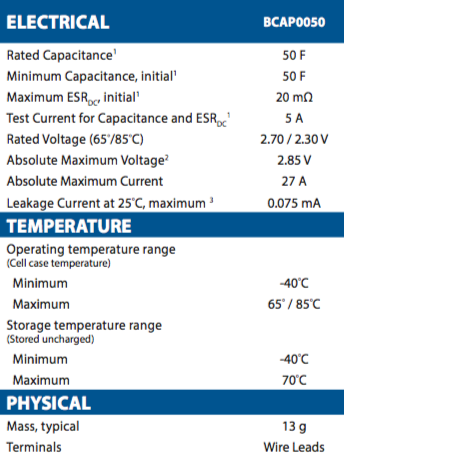 | ELECTRICAL | BCAP0050 |
|---|---|
| Rated Capacitance$^1$ | 50 F |
| Minimum Capacitance, initial$^1$ | 50 F |
| Maximum $ESR_{DC}$, initial$^1$ | 20 mΩ |
| Test Current for Capacitance and $ESR_{DC}$$^1$ | 5 A |
| Rated Voltage (65°/85°C) | 2.70 / 2.30 V |
| Absolute Maximum Voltage$^2$ | 2.85 V |
| Absolute Maximum Current | 27 A |
| Leakage Current at 25°C, maximum $^3$ | 0.075 mA |
| **TEMPERATURE** | |
| Operating temperature range (Cell case temperature) | |
| Minimum | -40°C |
| Maximum | 65° / 85°C |
| Storage temperature range (Stored uncharged) | |
| Minimum | -40°C |
| Maximum | 70°C |
| **PHYSICAL** | |
| Mass, typical | 13 g |
| Terminals | Wire Leads |